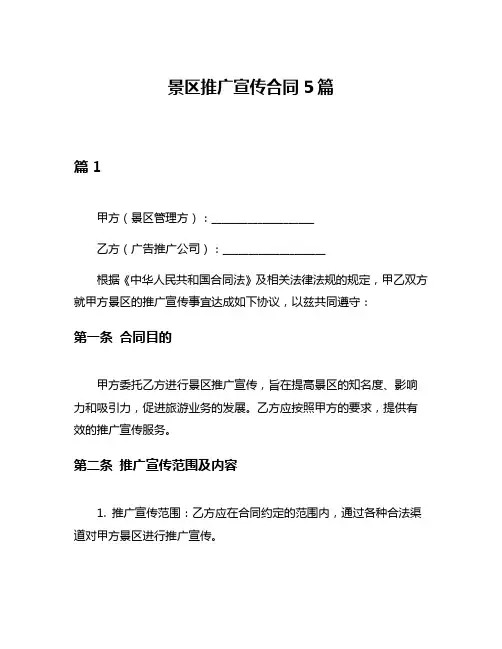 景区推广宣传合同 5 篇

篇 1

甲方（景区管理方）：__________________

乙方（广告推广公司）：__________________

根据《中华人民共和国合同法》及相关法律法规的规定，甲乙双方就甲方景区的推广宣传事宜达成如下协议，以兹共同遵守：

第一条 合同目的

甲方委托乙方进行景区推广宣传，旨在提高景区的知名度、影响力和吸引力，促进旅游业务的发展。乙方应按照甲方的要求，提供有效的推广宣传服务。

第二条 推广宣传范围及内容

1. 推广宣传范围：乙方应在合同约定的范围内，通过各种合法渠道对甲方景区进行推广宣传。